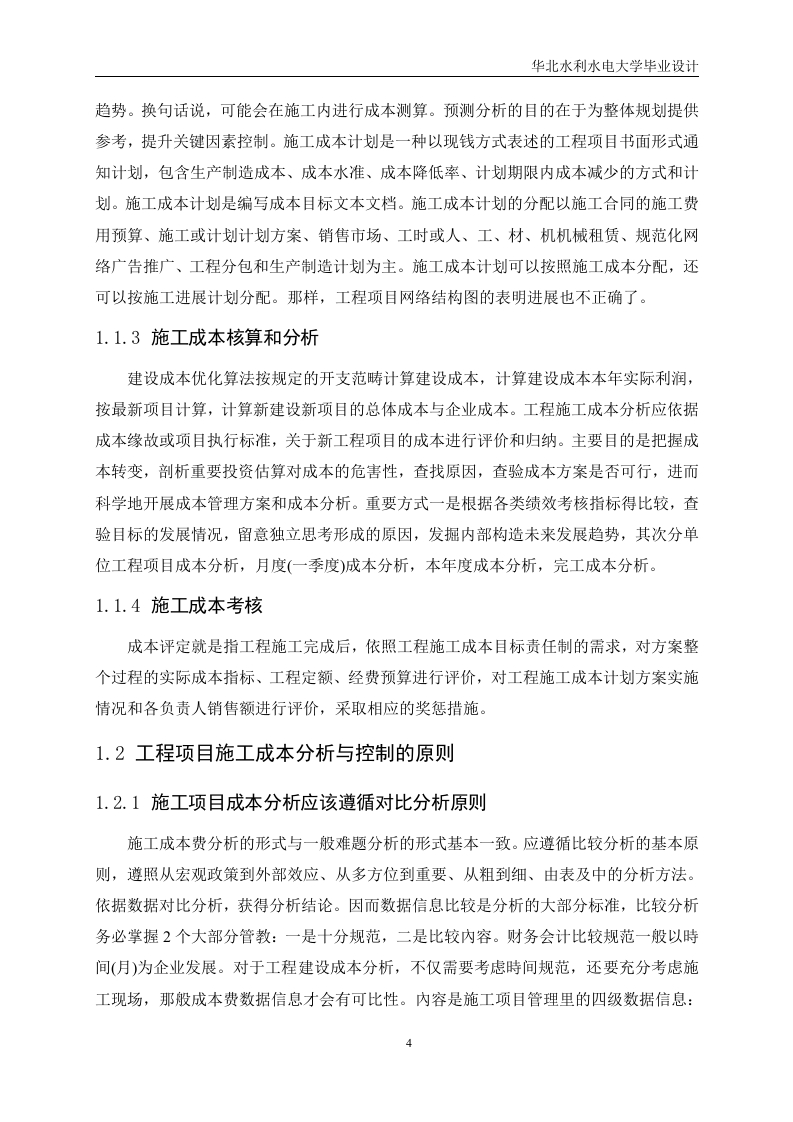 华北水利水电大学毕业设计

趋势。换句话说，可能会在施工内进行成本测算。预测分析的目的在于为整体规划提供参考，提升关键因素控制。施工成本计划是一种以现钱方式表述的工程项目书面形式通知计划，包含生产制造成本、成本水准、成本降低率、计划期限内成本减少的方式和计划。施工成本计划是编写成本目标文本文档。施工成本计划的分配以施工合同的施工费用预算、施工或计划计划方案、销售市场、工时或人、工、材、机机械租赁、规范化网络广告推广、工程分包和生产制造计划为主。施工成本计划可以按照施工成本分配，还可以按施工进展计划分配。那样，工程项目网络结构图的表明进展也不正确了。

1.1.3 施工成本核算和分析

建设成本优化算法按规定的开支范畴计算建设成本，计算建设成本本年实际利润，按最新项目计算，计算新建设新项目的总体成本与企业成本。工程施工成本分析应依据成本缘故或项目执行标准，关于新工程项目的成本进行评价和归纳。主要目的是把握成本转变，剖析重要投资估算对成本的危害性，查找原因，查验成本方案是否可行，进而科学地开展成本管理方案和成本分析。重要方式一是根据各类绩效考核指标得比较，查验目标的发展情况，留意独立思考形成的原因，发掘内部构造未来发展趋势，其次分单位工程项目成本分析，月度(一季度)成本分析，本年度成本分析，完工成本分析。

1.1.4 施工成本考核

成本评定就是指工程施工完成后，依照工程施工成本目标责任制的需求，对方案整个过程的实际成本指标、工程定额、经费预算进行评价，对工程施工成本计划方案实施情况和各负责人销售额进行评价，采取相应的奖惩措施。

1.2 工程项目施工成本分析与控制的原则

1.2.1 施工项目成本分析应该遵循对比分析原则

施工成本费分析的形式与一般难题分析的形式基本一致。应遵循比较分析的基本原则，遵照从宏观政策到外部效应、从多方位到重要、从粗到细、由表及中的分析方法。依据数据对比分析，获得分析结论。因而数据信息比较是分析的大部分标准，比较分析务必掌握 2 个大部分管教：一是十分规范，二是比较内容。财务会计比较规范一般以時间(月)为企业发展。对于工程建设成本分析，不仅需要考虑時间规范，还要充分考虑施工现场，那般成本费数据信息才会有可比性。内容是施工项目管理里的四级数据信息：

4